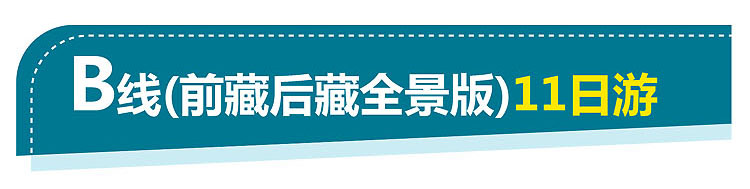 B线(前藏后藏全景版)11日游